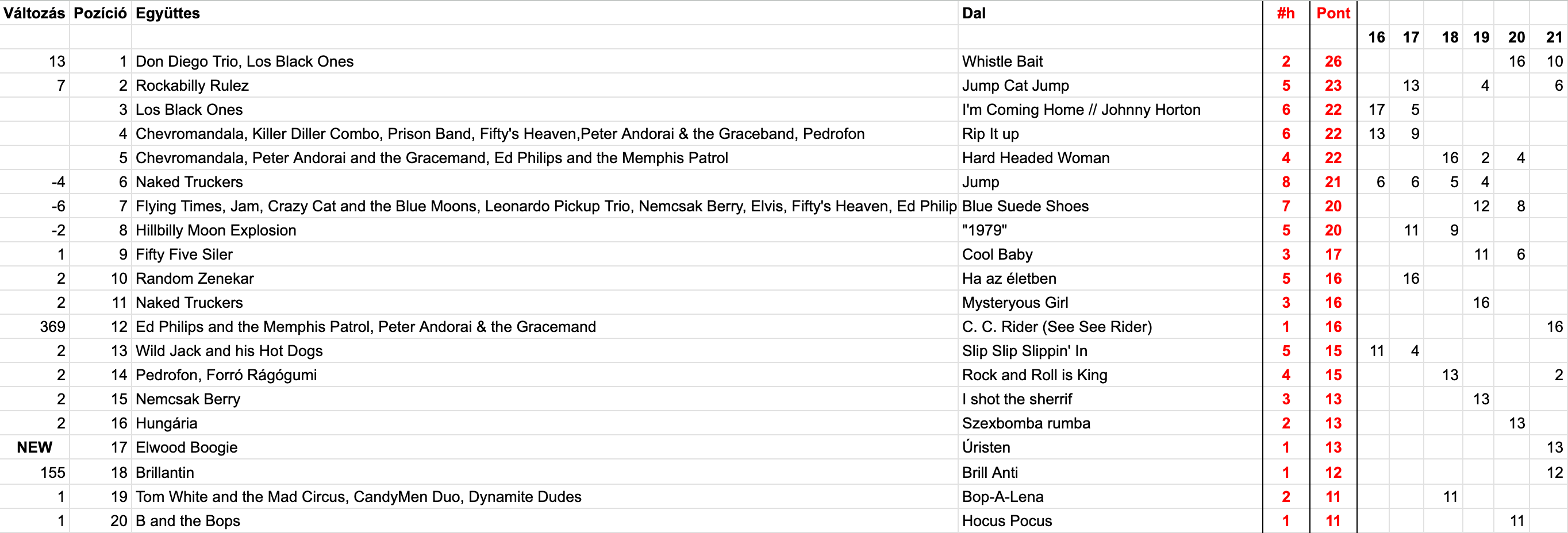 | Változás | Pozíció | Együttes | Dal | #h | Pont | | | | | | |
|---|---|---|---|---|---|---|---|---|---|---|---|
| | | | | | | 16 | 17 | 18 | 19 | 20 | 21 |
| 13 | 1 | Don Diego Trio, Los Black Ones | Whistle Bait | 2 | 26 | | | | | 16 | 10 |
| 7 | 2 | Rockabilly Rulez | Jump Cat Jump | 5 | 23 | | 13 | | 4 | | 6 |
| | 3 | Los Black Ones | I'm Coming Home // Johnny Horton | 6 | 22 | 17 | 5 | | | | |
| | 4 | Chevromandala, Killer Diller Combo, Prison Band, Fifty's Heaven,Peter Andorai & the Graceband, Pedrofon | Rip It up | 6 | 22 | 13 | 9 | | | | |
| | 5 | Chevromandala, Peter Andorai and the Gracemand, Ed Philips and the Memphis Patrol | Hard Headed Woman | 4 | 22 | | | 16 | 2 | 4 | |
| -4 | 6 | Naked Truckers | Jump | 8 | 21 | 6 | 6 | 5 | 4 | | |
| -6 | 7 | Flying Times, Jam, Crazy Cat and the Blue Moons, Leonardo Pickup Trio, Nemcsak Berry, Elvis, Fifty's Heaven, Ed Philip | Blue Suede Shoes | 7 | 20 | | | | 12 | 8 | |
| -2 | 8 | Hillbilly Moon Explosion | "1979" | 5 | 20 | | 11 | 9 | | | |
| 1 | 9 | Fifty Five Siler | Cool Baby | 3 | 17 | | | | 11 | 6 | |
| 2 | 10 | Random Zenekar | Ha az életben | 5 | 16 | | 16 | | | | |
| 2 | 11 | Naked Truckers | Mysteryous Girl | 3 | 16 | | | | 16 | | |
| 369 | 12 | Ed Philips and the Memphis Patrol, Peter Andorai & the Gracemand | C. C. Rider (See See Rider) | 1 | 16 | | | | | | 16 |
| 2 | 13 | Wild Jack and his Hot Dogs | Slip Slip Slippin' In | 5 | 15 | 11 | 4 | | | | |
| 2 | 14 | Pedrofon, Forró Rágógumi | Rock and Roll is King | 4 | 15 | | | 13 | | | 2 |
| 2 | 15 | Nemcsak Berry | I shot the sherrif | 3 | 13 | | | | 13 | | |
| 2 | 16 | Hungária | Szexbomba rumba | 2 | 13 | | | | | 13 | |
| NEW | 17 | Elwood Boogie | Úristen | 1 | 13 | | | | | | 13 |
| 155 | 18 | Brillantin | Brill Anti | 1 | 12 | | | | | | 12 |
| 1 | 19 | Tom White and the Mad Circus, CandyMen Duo, Dynamite Dudes | Bop-A-Lena | 2 | 11 | | | 11 | | | |
| 1 | 20 | B and the Bops | Hocus Pocus | 1 | 11 | | | | | 11 | |